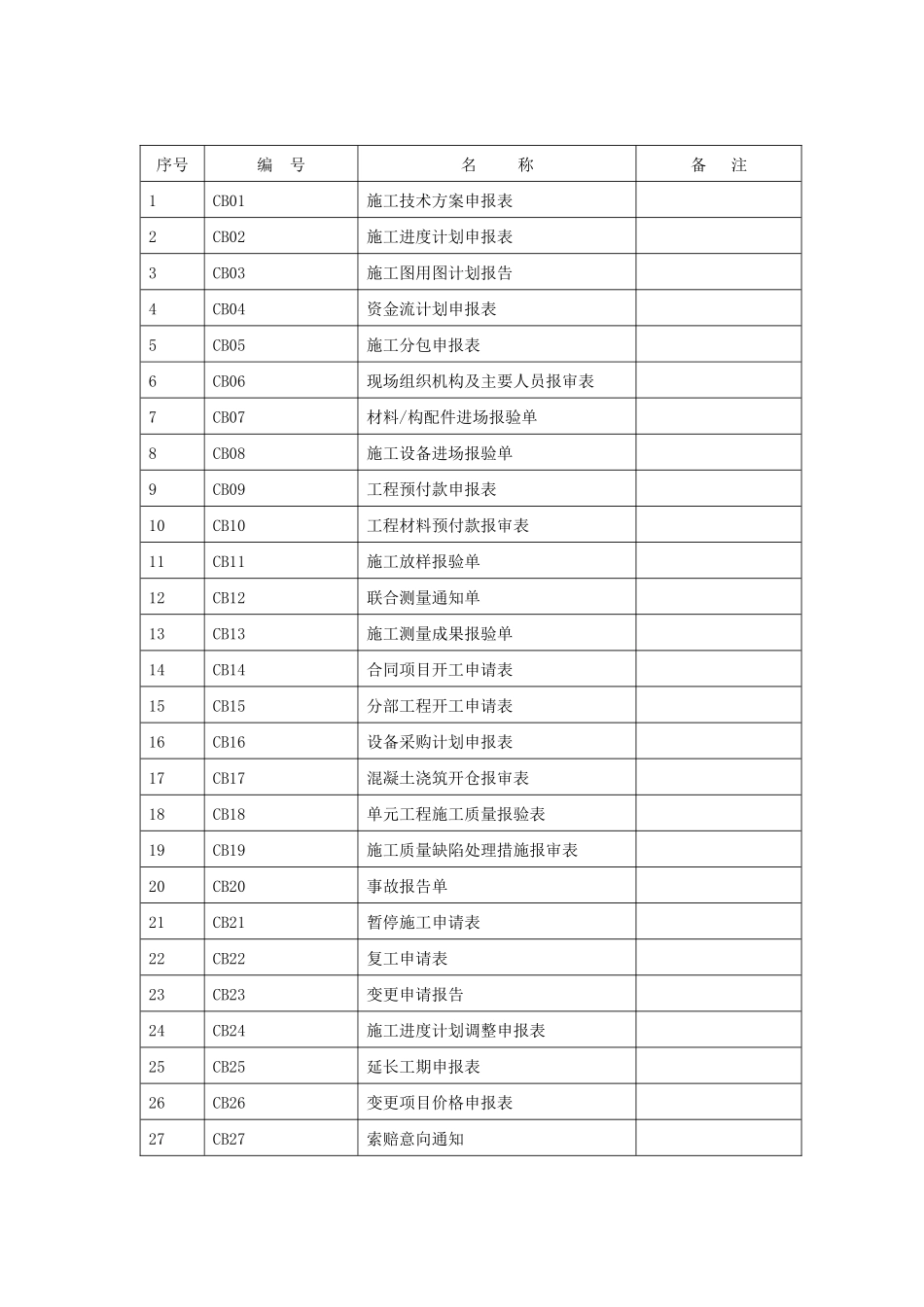 | 序号 | 编 号 | 名 称 | 备 注 |
|---|---|---|---|
| 1 | CB01 | 施工技术方案申报表 | |
| 2 | CB02 | 施工进度计划申报表 | |
| 3 | CB03 | 施工图用图计划报告 | |
| 4 | CB04 | 资金流计划申报表 | |
| 5 | CB05 | 施工分包申报表 | |
| 6 | CB06 | 现场组织机构及主要人员报审表 | |
| 7 | CB07 | 材料/构配件进场报验单 | |
| 8 | CB08 | 施工设备进场报验单 | |
| 9 | CB09 | 工程预付款申报表 | |
| 10 | CB10 | 工程材料预付款报审表 | |
| 11 | CB11 | 施工放样报验单 | |
| 12 | CB12 | 联合测量通知单 | |
| 13 | CB13 | 施工测量成果报验单 | |
| 14 | CB14 | 合同项目开工申请表 | |
| 15 | CB15 | 分部工程开工申请表 | |
| 16 | CB16 | 设备采购计划申报表 | |
| 17 | CB17 | 混凝土浇筑开仓报审表 | |
| 18 | CB18 | 单元工程施工质量报验表 | |
| 19 | CB19 | 施工质量缺陷处理措施报审表 | |
| 20 | CB20 | 事故报告单 | |
| 21 | CB21 | 暂停施工申请表 | |
| 22 | CB22 | 复工申请表 | |
| 23 | CB23 | 变更申请报告 | |
| 24 | CB24 | 施工进度计划调整申报表 | |
| 25 | CB25 | 延长工期申报表 | |
| 26 | CB26 | 变更项目价格申报表 | |
| 27 | CB27 | 索赔意向通知 | |